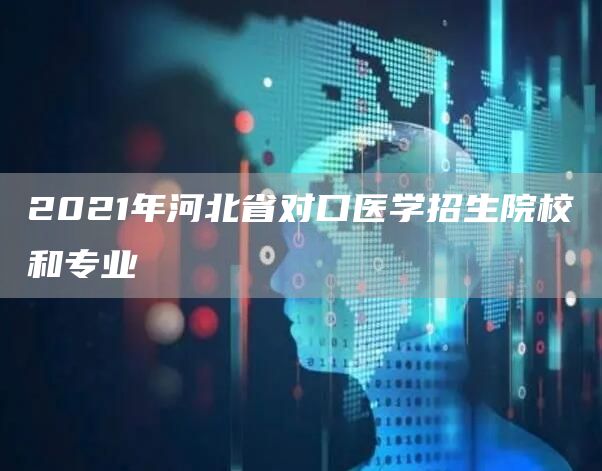 2021年河北省对口医学招生院校和专业